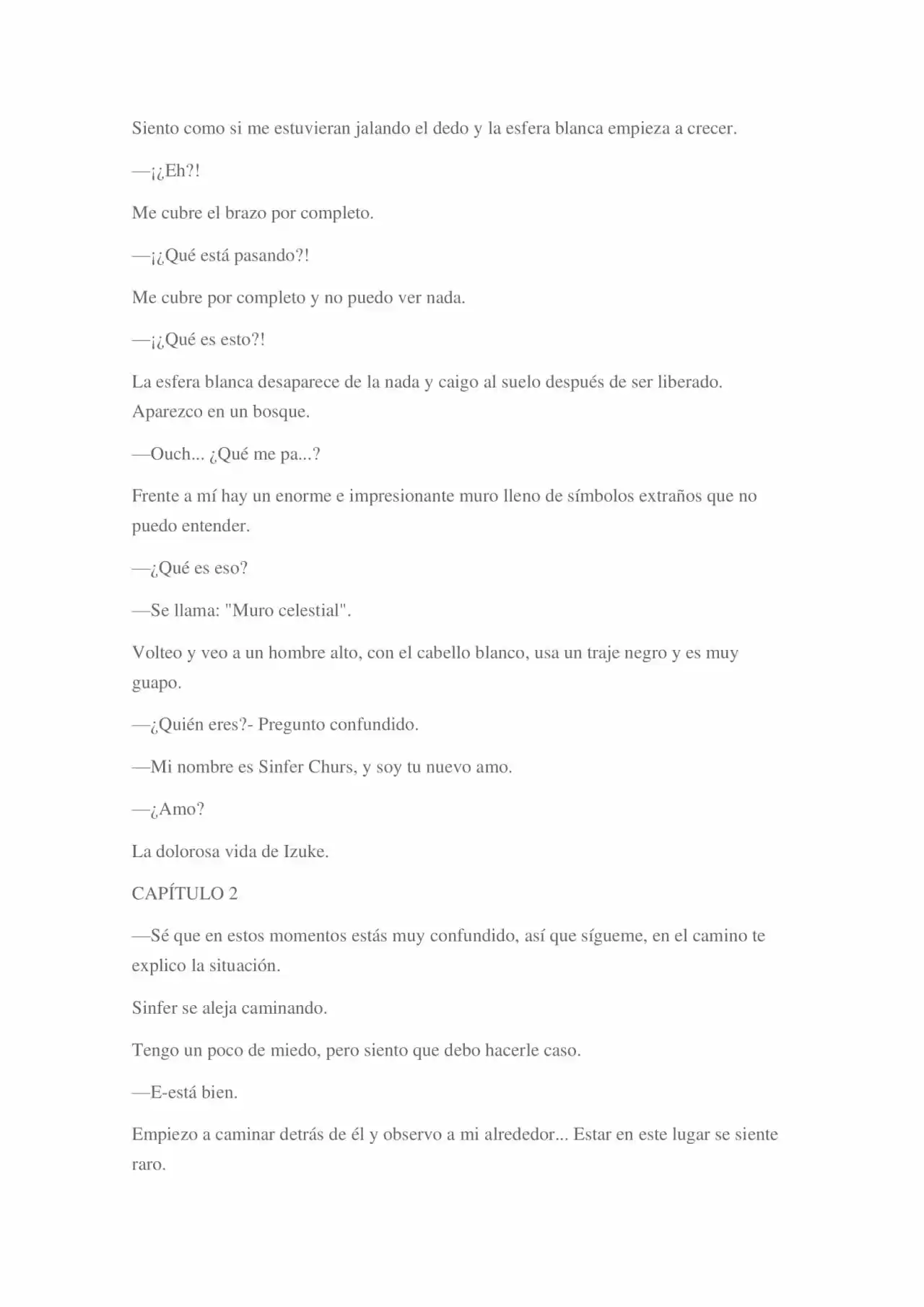 Siento como si me estuvieran jalando el dedo y la esfera blanca empieza a crecer.

—¡¿Eh?!

Me cubre el brazo por completo.

—¡¿Qué está pasando?!

Me cubre por completo y no puedo ver nada.

—¡¿Qué es esto?!

La esfera blanca desaparece de la nada y caigo al suelo después de ser liberado. Aparezco en un bosque.

—Ouch... ¿Qué me pa...?

Frente a mí hay un enorme e impresionante muro lleno de símbolos extraños que no puedo entender.

—¿Qué es eso?

—Se llama: "Muro celestial".

Volteo y veo a un hombre alto, con el cabello blanco, usa un traje negro y es muy guapo.

—¿Quién eres?- Pregunto confundido.

—Mi nombre es Sinfer Churs, y soy tu nuevo amo.

—¿Amo?

La dolorosa vida de Izuke.

CAPÍTULO 2

—Sé que en estos momentos estás muy confundido, así que sígueme, en el camino te explico la situación.

Sinfer se aleja caminando.

Tengo un poco de miedo, pero siento que debo hacerle caso.

—E-está bien.

Empiezo a caminar detrás de él y observo a mi alrededor... Estar en este lugar se siente raro.